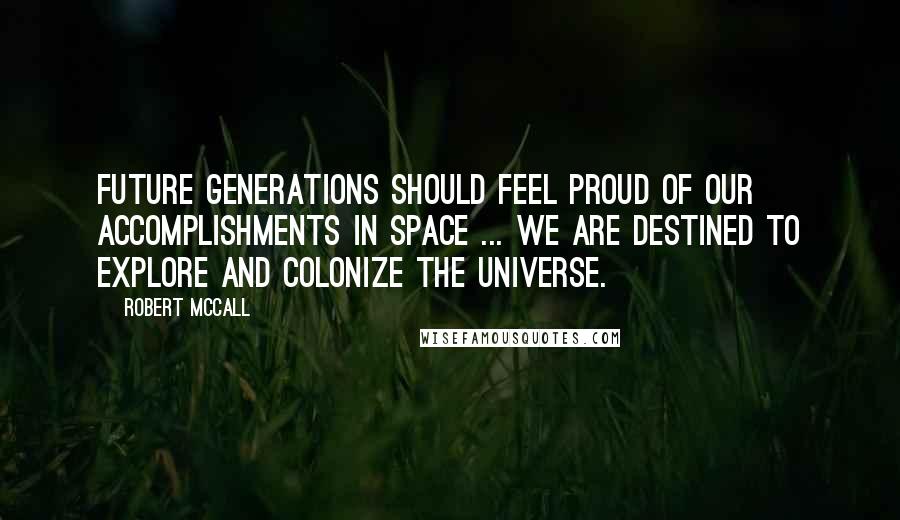 FUTURE GENERATIONS SHOULD FEEL PROUD OF OUR ACCOMPLISHMENTS IN SPACE ... WE ARE DESTINED TO EXPLORE AND COLONIZE THE UNIVERSE.

ROBERT MCCALL

WISEFAMOUSQUOTES.COM